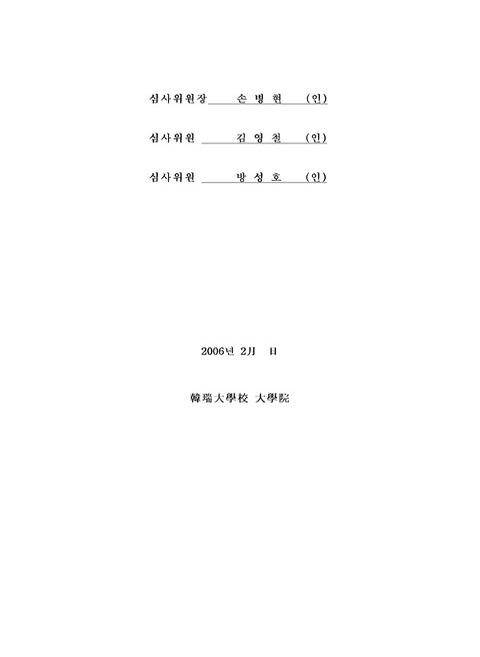 심사위원장 손 병 현 (인)

심사위원 김 영 철 (인)

심사위원 방 성 호 (인)

2006년 2月 日

韓瑞大學校 大學院